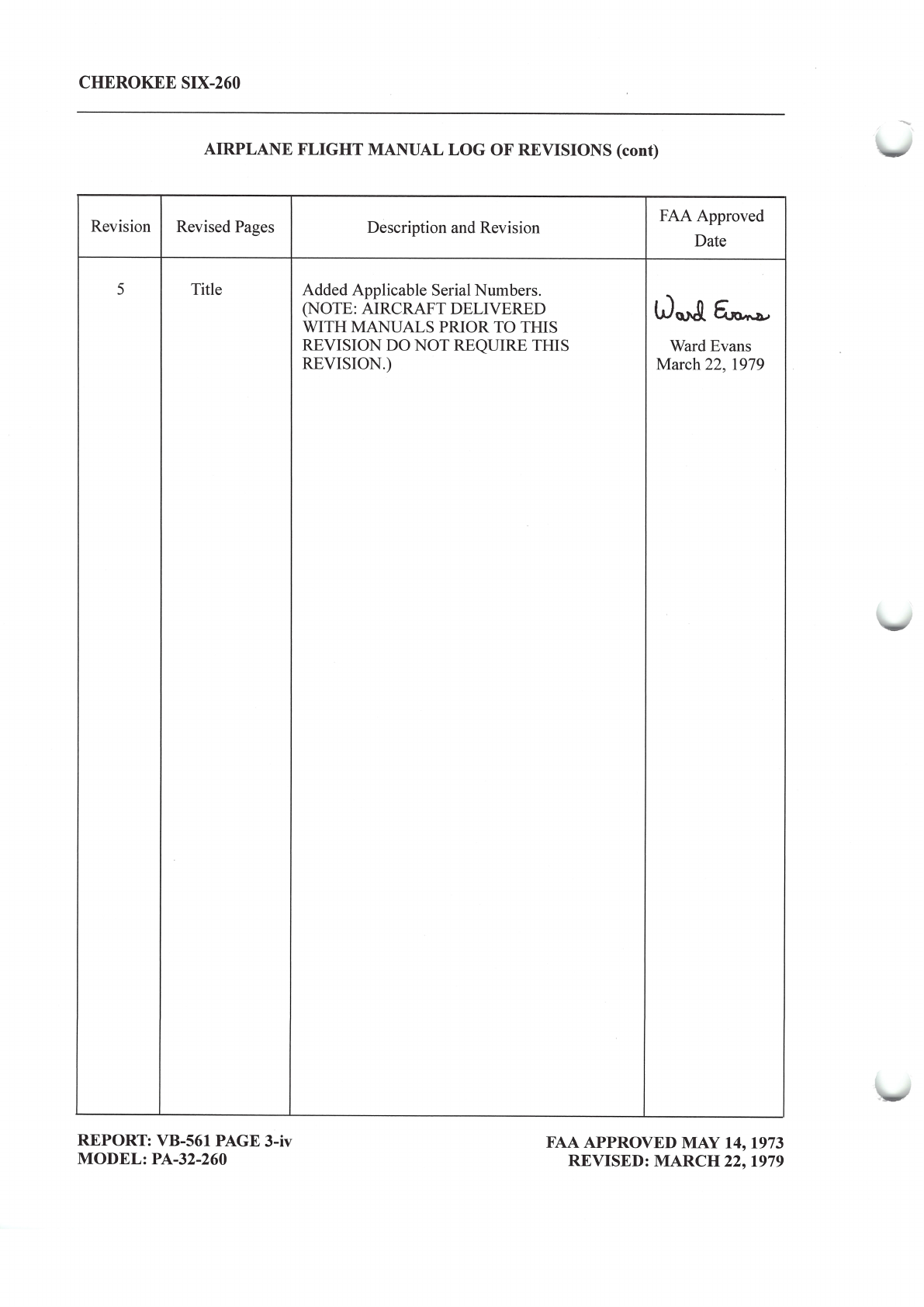 CHEROKEE SIX-260

AIRPLANE FLIGHT MANUAL LOG OF REVISIONS (cont)

| Revision | Revised Pages | Description and Revision | FAA Approved Date |
|---|---|---|---|
| 5 | Title | Added Applicable Serial Numbers. (NOTE: AIRCRAFT DELIVERED WITH MANUALS PRIOR TO THIS REVISION DO NOT REQUIRE THIS REVISION.) | Ward Evans Ward Evans March 22, 1979 |

REPORT: VB-561 PAGE 3-iv
MODEL: PA-32-260

FAA APPROVED MAY 14, 1973
REVISED: MARCH 22, 1979